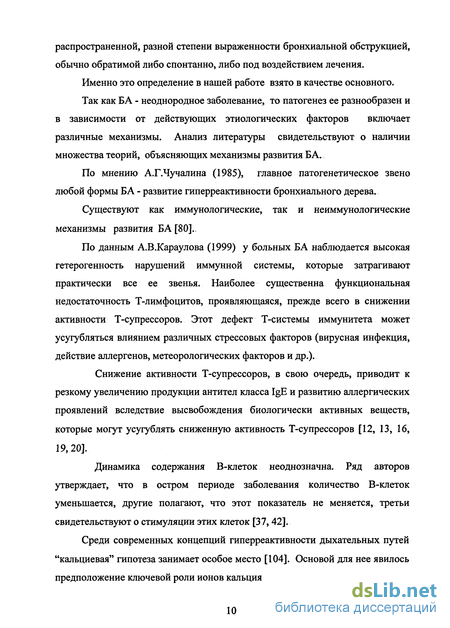 распространенной, разной степени выраженности бронхиальной обструкцией, обычно обратимой либо спонтанно, либо под воздействием лечения.

Именно это определение в нашей работе взято в качестве основного.

Так как БА - неоднородное заболевание, то патогенез ее разнообразен и в зависимости от действующих этиологических факторов включает различные механизмы. Анализ литературы свидетельствуют о наличии множества теорий, объясняющих механизмы развития БА.

По мнению А.Г.Чучалина (1985), главное патогенетическое звено любой формы БА - развитие гиперреактивности бронхиального дерева.

Существуют как иммунологические, так и неиммунологические механизмы развития БА [80].

По данным А.В.Караулова (1999) у больных БА наблюдается высокая гетерогенность нарушений иммунной системы, которые затрагивают практически все ее звенья. Наиболее существенна функциональная недостаточность Т-лимфоцитов, проявляющаяся, прежде всего в снижении активности Т-супрессоров. Этот дефект Т-системы иммунитета может усугубляться влиянием различных стрессовых факторов (вирусная инфекция, действие аллергенов, метеорологических факторов и др.).

Снижение активности Т-супрессоров, в свою очередь, приводит к резкому увеличению продукции антител класса IgE и развитию аллергических проявлений вследствие высвобождения биологически активных веществ, которые могут усугублять сниженную активность Т-супрессоров [12, 13, 16, 19, 20].

Динамика содержания В-клеток неоднозначна. Ряд авторов утверждает, что в остром периоде заболевания количество В-клеток уменьшается, другие полагают, что этот показатель не меняется, третьи свидетельствуют о стимуляции этих клеток [37, 42].

Среди современных концепций гиперреактивности дыхательных путей "кальциевая" гипотеза занимает особое место [104]. Основой для нее явилось предположение ключевой роли ионов кальция

10

dsLib.net
библиотека диссертаций